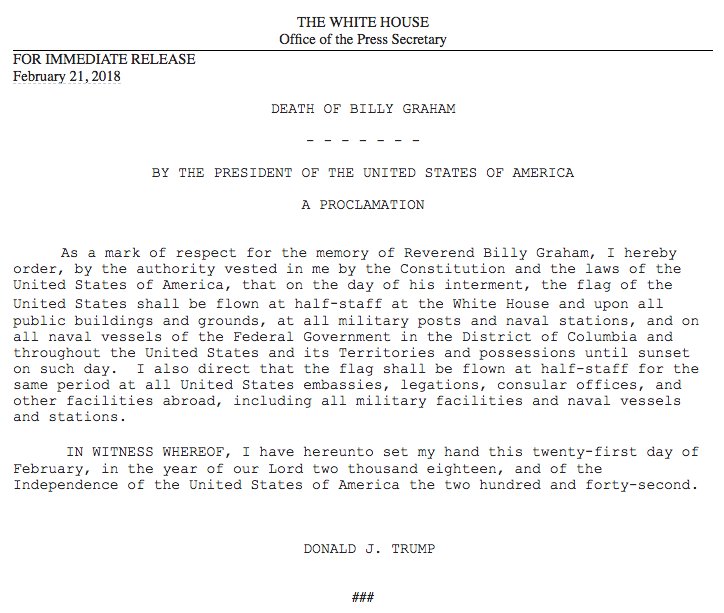 THE WHITE HOUSE
Office of the Press Secretary

FOR IMMEDIATE RELEASE
February 21, 2018

DEATH OF BILLY GRAHAM

- - - - - - -

BY THE PRESIDENT OF THE UNITED STATES OF AMERICA

A PROCLAMATION

As a mark of respect for the memory of Reverend Billy Graham, I hereby order, by the authority vested in me by the Constitution and the laws of the United States of America, that on the day of his interment, the flag of the United States shall be flown at half-staff at the White House and upon all public buildings and grounds, at all military posts and naval stations, and on all naval vessels of the Federal Government in the District of Columbia and throughout the United States and its Territories and possessions until sunset on such day. I also direct that the flag shall be flown at half-staff for the same period at all United States embassies, legations, consular offices, and other facilities abroad, including all military facilities and naval vessels and stations.

IN WITNESS WHEREOF, I have hereunto set my hand this twenty-first day of February, in the year of our Lord two thousand eighteen, and of the Independence of the United States of America the two hundred and forty-second.

DONALD J. TRUMP

###